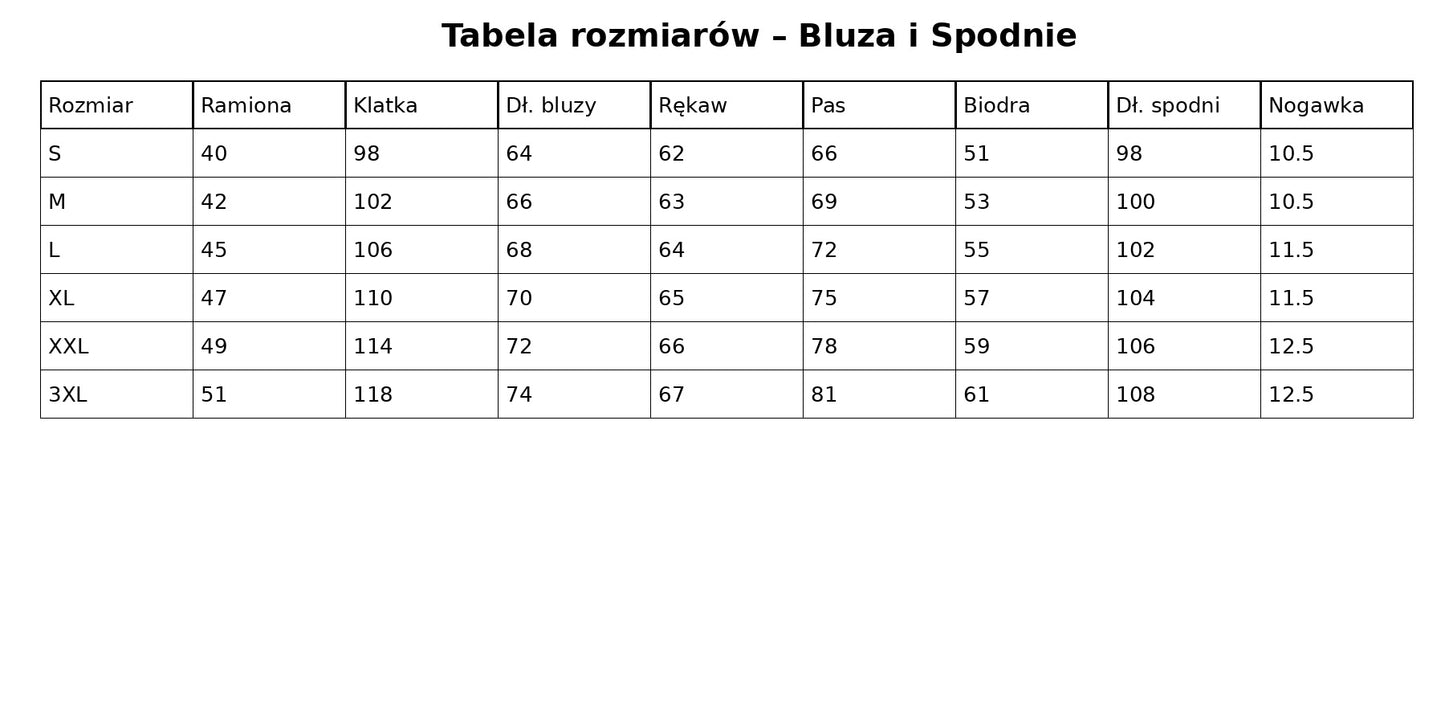 Tabela rozmiarów – Bluza i Spodnie

| Rozmiar | Ramiona | Klatka | Dł. bluzy | Rękaw | Pas | Biodra | Dł. spodni | Nogawka |
|---|---|---|---|---|---|---|---|---|
| S | 40 | 98 | 64 | 62 | 66 | 51 | 98 | 10.5 |
| M | 42 | 102 | 66 | 63 | 69 | 53 | 100 | 10.5 |
| L | 45 | 106 | 68 | 64 | 72 | 55 | 102 | 11.5 |
| XL | 47 | 110 | 70 | 65 | 75 | 57 | 104 | 11.5 |
| XXL | 49 | 114 | 72 | 66 | 78 | 59 | 106 | 12.5 |
| 3XL | 51 | 118 | 74 | 67 | 81 | 61 | 108 | 12.5 |